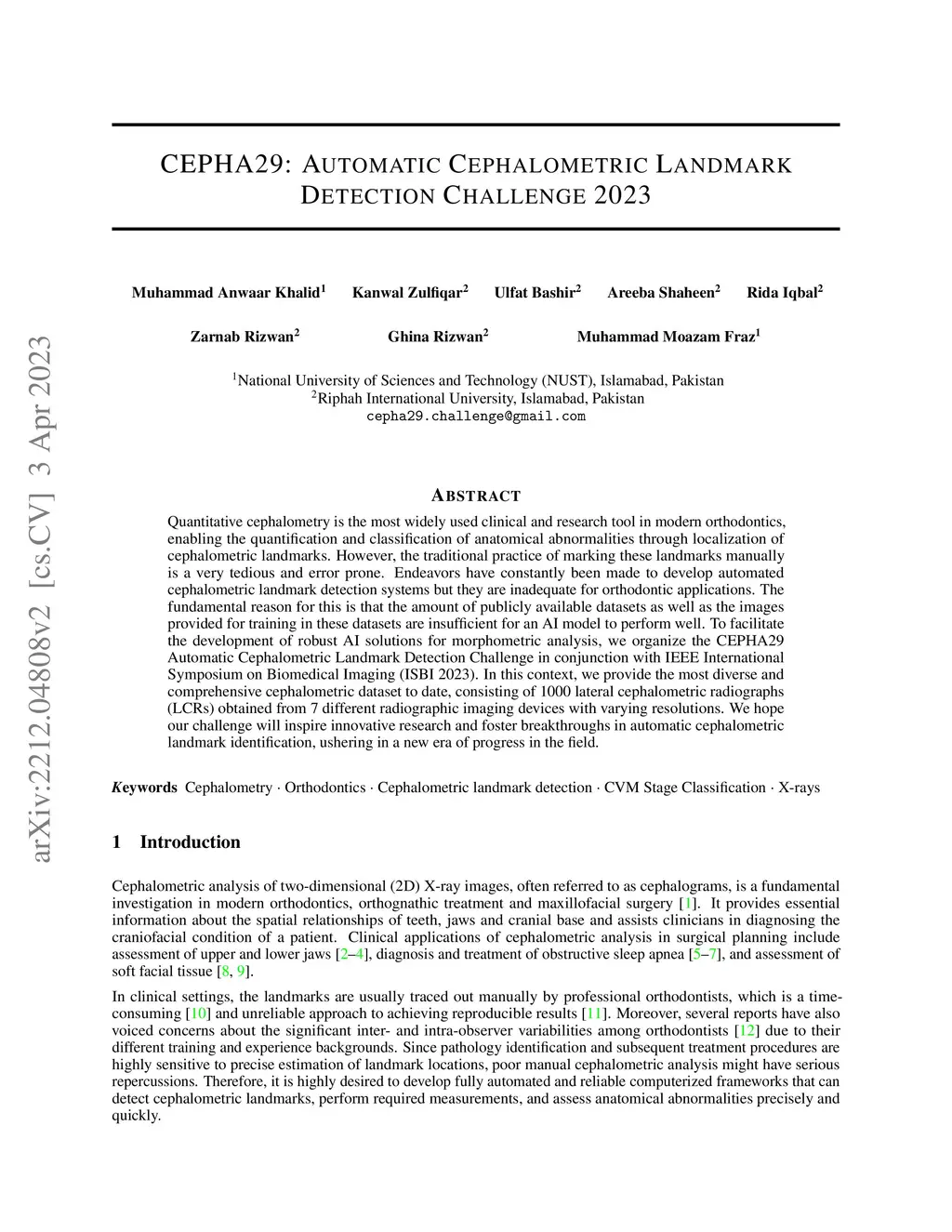 arXiv:2212.04808v2 [cs.CV] 3 Apr 2023

CEPHA29: AUTOMATIC CEPHALOMETRIC LANDMARK DETECTION CHALLENGE 2023

Muhammad Anwaar Khalid$^1$ Kanwal Zulfiqar$^2$ Ulfat Bashir$^2$ Areeba Shaheen$^2$ Rida Iqbal$^2$

Zarnab Rizwan$^2$ Ghina Rizwan$^2$ Muhammad Moazam Fraz$^1$

$^1$National University of Sciences and Technology (NUST), Islamabad, Pakistan
$^2$Riphah International University, Islamabad, Pakistan
cepha29.challenge@gmail.com

ABSTRACT

Quantitative cephalometry is the most widely used clinical and research tool in modern orthodontics, enabling the quantification and classification of anatomical abnormalities through localization of cephalometric landmarks. However, the traditional practice of marking these landmarks manually is a very tedious and error prone. Endeavors have constantly been made to develop automated cephalometric landmark detection systems but they are inadequate for orthodontic applications. The fundamental reason for this is that the amount of publicly available datasets as well as the images provided for training in these datasets are insufficient for an AI model to perform well. To facilitate the development of robust AI solutions for morphometric analysis, we organize the CEPHA29 Automatic Cephalometric Landmark Detection Challenge in conjunction with IEEE International Symposium on Biomedical Imaging (ISBI 2023). In this context, we provide the most diverse and comprehensive cephalometric dataset to date, consisting of 1000 lateral cephalometric radiographs (LCRs) obtained from 7 different radiographic imaging devices with varying resolutions. We hope our challenge will inspire innovative research and foster breakthroughs in automatic cephalometric landmark identification, ushering in a new era of progress in the field.

Keywords Cephalometry · Orthodontics · Cephalometric landmark detection · CVM Stage Classification · X-rays

1 Introduction

Cephalometric analysis of two-dimensional (2D) X-ray images, often referred to as cephalograms, is a fundamental investigation in modern orthodontics, orthognathic treatment and maxillofacial surgery [1]. It provides essential information about the spatial relationships of teeth, jaws and cranial base and assists clinicians in diagnosing the craniofacial condition of a patient. Clinical applications of cephalometric analysis in surgical planning include assessment of upper and lower jaws [2–4], diagnosis and treatment of obstructive sleep apnea [5–7], and assessment of soft facial tissue [8, 9].

In clinical settings, the landmarks are usually traced out manually by professional orthodontists, which is a time-consuming [10] and unreliable approach to achieving reproducible results [11]. Moreover, several reports have also voiced concerns about the significant inter- and intra-observer variabilities among orthodontists [12] due to their different training and experience backgrounds. Since pathology identification and subsequent treatment procedures are highly sensitive to precise estimation of landmark locations, poor manual cephalometric analysis might have serious repercussions. Therefore, it is highly desired to develop fully automated and reliable computerized frameworks that can detect cephalometric landmarks, perform required measurements, and assess anatomical abnormalities precisely and quickly.